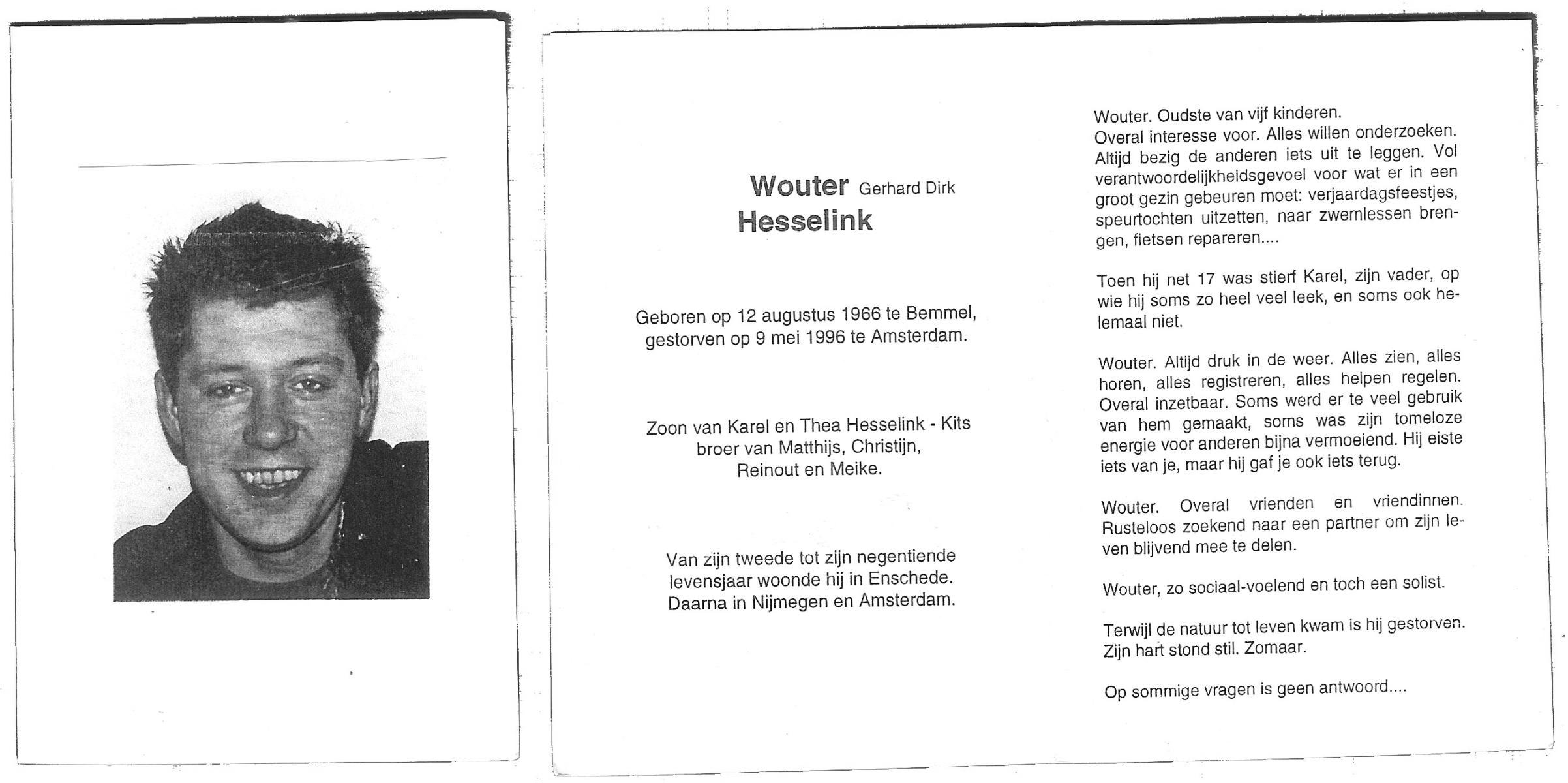 Wouter Gerhard Dirk
Hesselink

Geboren op 12 augustus 1966 te Bemmel,
gestorven op 9 mei 1996 te Amsterdam.

Zoon van Karel en Thea Hesselink - Kits
broer van Matthijs, Christijn,
Reinout en Meike.

Van zijn tweede tot zijn negentiende
levensjaar woonde hij in Enschede.
Daarna in Nijmegen en Amsterdam.

Wouter. Oudste van vijf kinderen.
Overal interesse voor. Alles willen onderzoeken. Altijd bezig de anderen iets uit te leggen. Vol verantwoordelijkheidsgevoel voor wat er in een groot gezin gebeuren moet: verjaardagsfeestjes, speurtochten uitzetten, naar zwemlessen brengen, fietsen repareren....

Toen hij net 17 was stierf Karel, zijn vader, op wie hij soms zo heel veel leek, en soms ook helemaal niet.

Wouter. Altijd druk in de weer. Alles zien, alles horen, alles registreren, alles helpen regelen. Overal inzetbaar. Soms werd er te veel gebruik van hem gemaakt, soms was zijn tomeloze energie voor anderen bijna vermoeiend. Hij eiste iets van je, maar hij gaf je ook iets terug.

Wouter. Overal vrienden en vriendinnen. Rusteloos zoekend naar een partner om zijn leven blijvend mee te delen.

Wouter, zo sociaal-voelend en toch een solist.

Terwijl de natuur tot leven kwam is hij gestorven.
Zijn hart stond stil. Zomaar.

Op sommige vragen is geen antwoord....